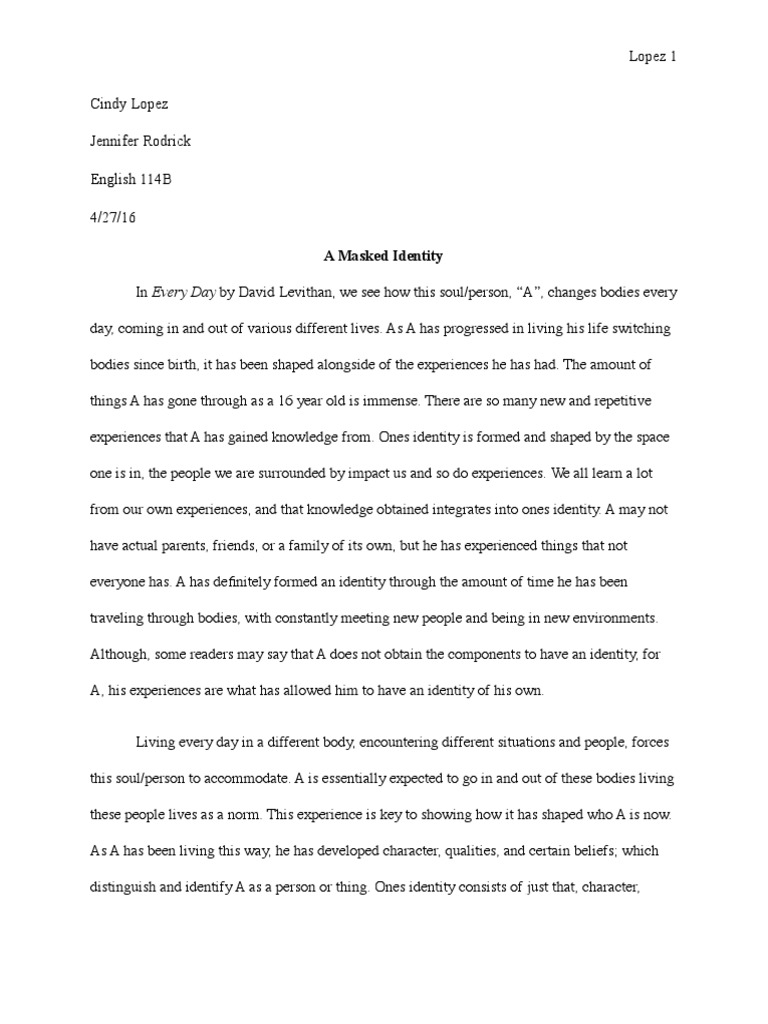 Lopez 1

Cindy Lopez

Jennifer Rodrick

English 114B

4/27/16

A Masked Identity

In Every Day by David Levithan, we see how this soul/person, “A”, changes bodies every day, coming in and out of various different lives. As A has progressed in living his life switching bodies since birth, it has been shaped alongside of the experiences he has had. The amount of things A has gone through as a 16 year old is immense. There are so many new and repetitive experiences that A has gained knowledge from. Ones identity is formed and shaped by the space one is in, the people we are surrounded by impact us and so do experiences. We all learn a lot from our own experiences, and that knowledge obtained integrates into ones identity. A may not have actual parents, friends, or a family of its own, but he has experienced things that not everyone has. A has definitely formed an identity through the amount of time he has been traveling through bodies, with constantly meeting new people and being in new environments. Although, some readers may say that A does not obtain the components to have an identity, for A, his experiences are what has allowed him to have an identity of his own.

Living every day in a different body, encountering different situations and people, forces this soul/person to accommodate. A is essentially expected to go in and out of these bodies living these people lives as a norm. This experience is key to showing how it has shaped who A is now. As A has been living this way, he has developed character, qualities, and certain beliefs; which distinguish and identify A as a person or thing. Ones identity consists of just that, character,